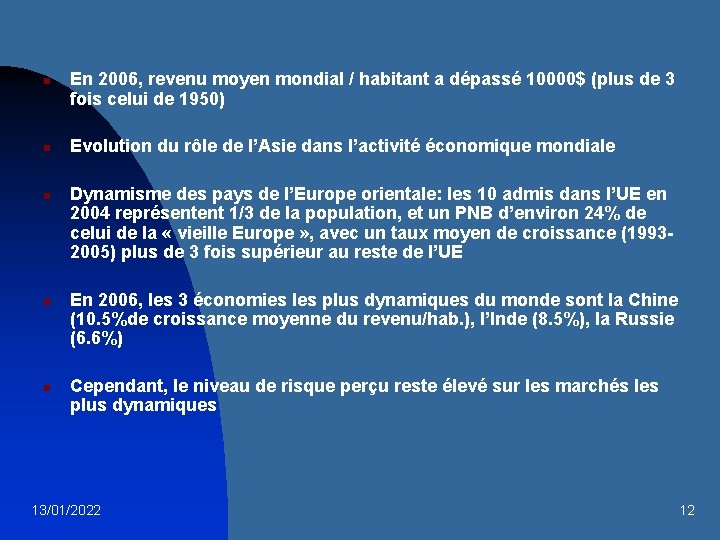 En 2006, revenu moyen mondial / habitant a dépassé 10000$ (plus de 3 fois celui de 1950)

Evolution du rôle de l'Asie dans l'activité économique mondiale

Dynamisme des pays de l'Europe orientale: les 10 admis dans l'UE en 2004 représentent 1/3 de la population, et un PNB d'environ 24% de celui de la « vieille Europe », avec un taux moyen de croissance (1993-2005) plus de 3 fois supérieur au reste de l'UE

En 2006, les 3 économies les plus dynamiques du monde sont la Chine (10.5%de croissance moyenne du revenu/hab.), l'Inde (8.5%), la Russie (6.6%)

Cependant, le niveau de risque perçu reste élevé sur les marchés les plus dynamiques

13/01/2022

12